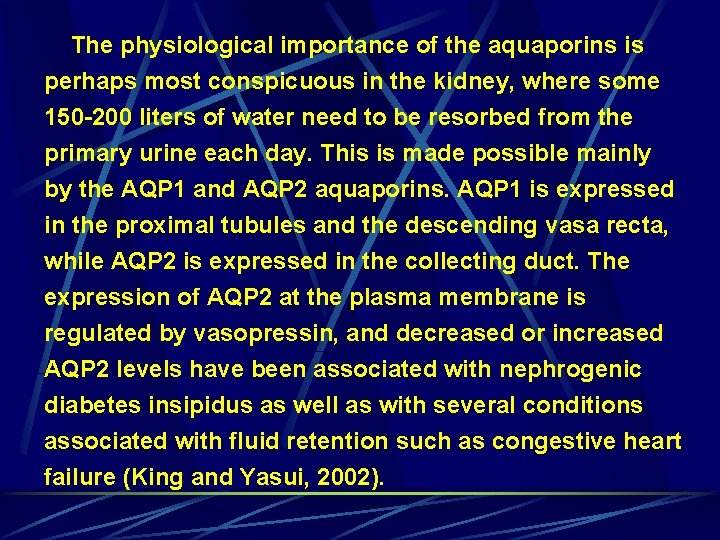 The physiological importance of the aquaporins is perhaps most conspicuous in the kidney, where some 150-200 liters of water need to be resorbed from the primary urine each day. This is made possible mainly by the AQP1 and AQP2 aquaporins. AQP1 is expressed in the proximal tubules and the descending vasa recta, while AQP2 is expressed in the collecting duct. The expression of AQP2 at the plasma membrane is regulated by vasopressin, and decreased or increased AQP2 levels have been associated with nephrogenic diabetes insipidus as well as with several conditions associated with fluid retention such as congestive heart failure (King and Yasui, 2002).